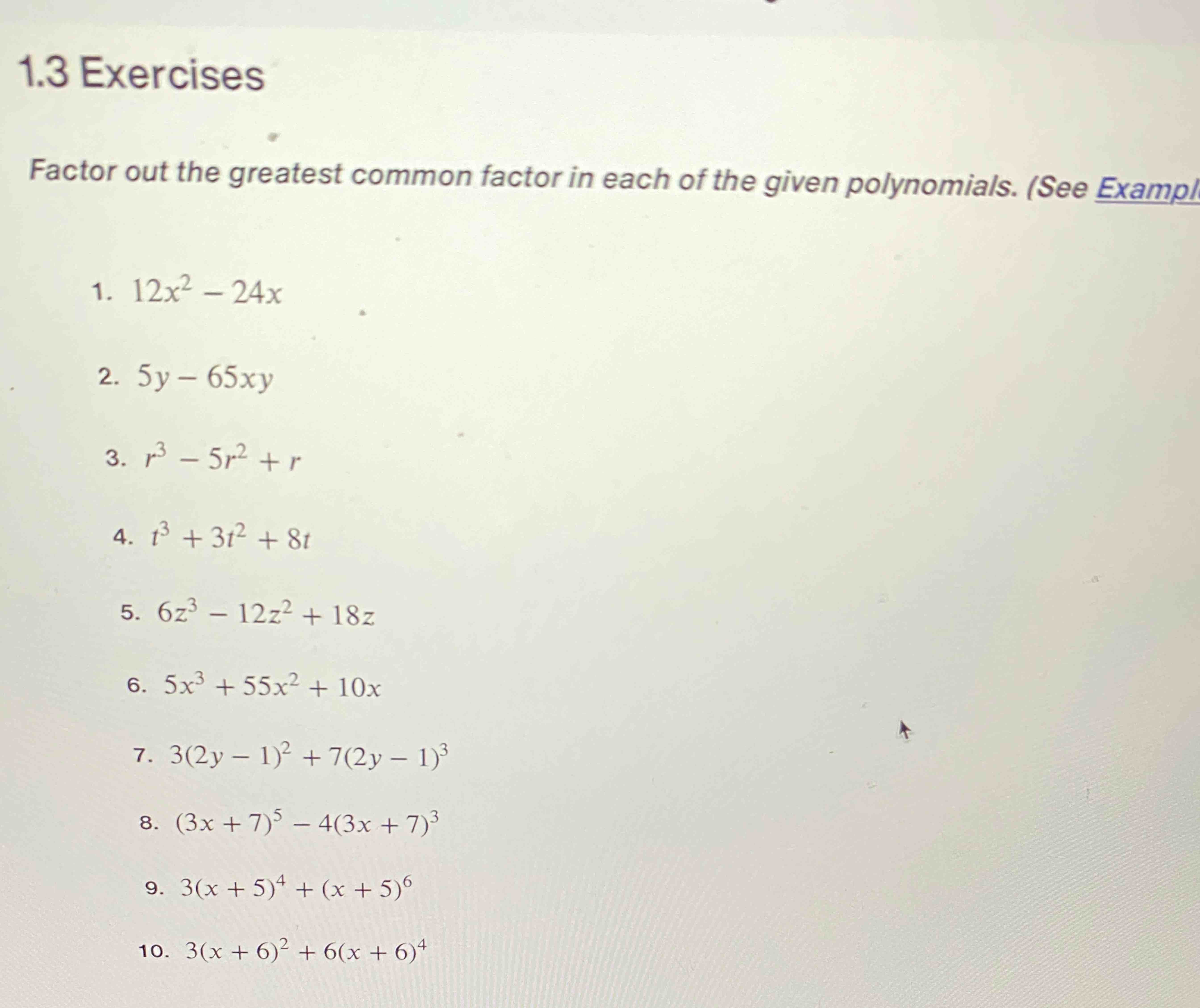 1.3 Exercises

Factor out the greatest common factor in each of the given polynomials. (See Exampl

1. $12x^2 - 24x$

2. $5y - 65xy$

3. $r^3 - 5r^2 + r$

4. $t^3 + 3t^2 + 8t$

5. $6z^3 - 12z^2 + 18z$

6. $5x^3 + 55x^2 + 10x$

7. $3(2y - 1)^2 + 7(2y - 1)^3$

8. $(3x + 7)^5 - 4(3x + 7)^3$

9. $3(x + 5)^4 + (x + 5)^6$

10. $3(x + 6)^2 + 6(x + 6)^4$